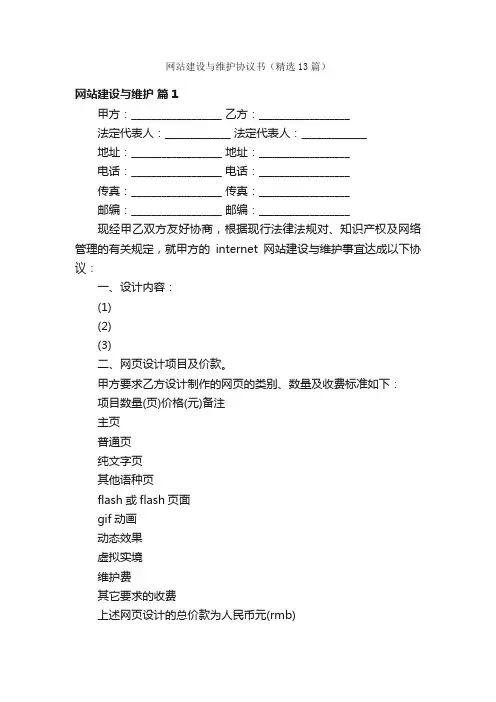 网站建设与维护协议书（精选13篇）

网站建设与维护 篇1

甲方：________________ 乙方：________________

法定代表人：____________ 法定代表人：____________

地址：________________ 地址：________________

电话：________________ 电话：________________

传真：________________ 传真：________________

邮编：________________ 邮编：________________

现经甲乙双方友好协商，根据现行法律法规对、知识产权及网络管理的有关规定，就甲方的 internet 网站建设与维护事宜达成以下协议：

一、设计内容：

(1)

(2)

(3)

二、网页设计项目及价款。

甲方要求乙方设计制作的网页的类别、数量及收费标准如下：

项目数量(页)价格(元)备注

主页

普通页

纯文字页

其他语种页

flash 或 flash 页面

gif 动画

动态效果

虚拟实境

维护费

其它要求的收费

上述网页设计的总价款为人民币元(rmb)